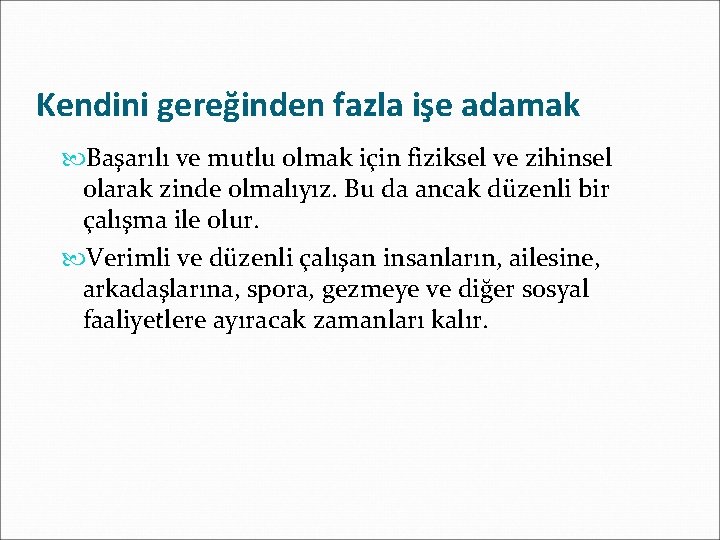 Kendini gereğinden fazla işe adamak

Başarılı ve mutlu olmak için fiziksel ve zihinsel olarak zinde olmalıyız. Bu da ancak düzenli bir çalışma ile olur.

Verimli ve düzenli çalışan insanların, ailesine, arkadaşlarına, spora, gezmeye ve diğer sosyal faaliyetlere ayıracak zamanları kalır.